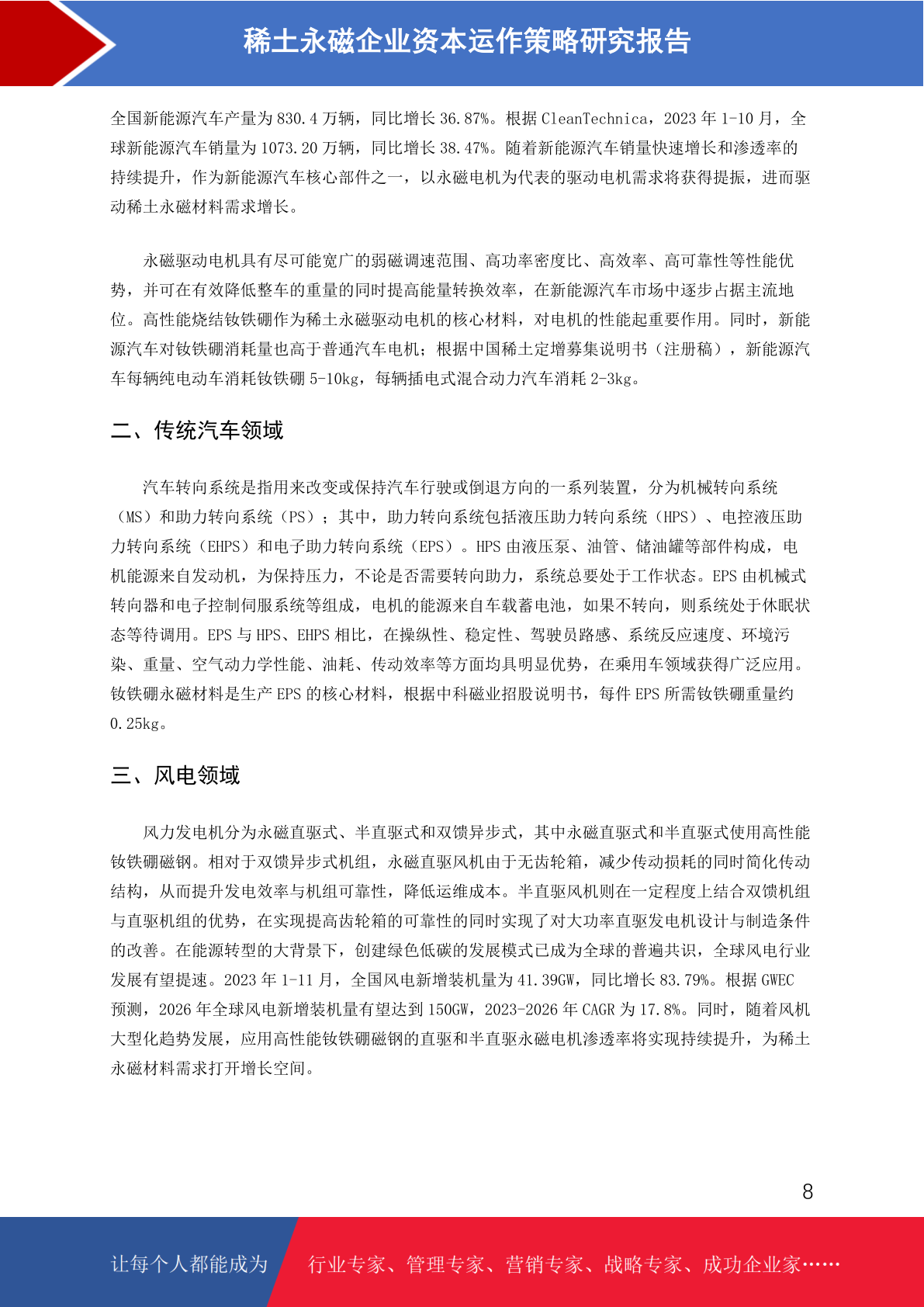 稀土永磁企业资本运作策略研究报告

全国新能源汽车产量为830.4万辆，同比增长36.87%。根据CleanTechnica，2023年1-10月，全球新能源汽车销量为1073.20万辆，同比增长38.47%。随着新能源汽车销量快速增长和渗透率的持续提升，作为新能源汽车核心部件之一，以永磁电机为代表的驱动电机需求将获得提振，进而驱动稀土永磁材料需求增长。

永磁驱动电机具有尽可能宽广的弱磁调速范围、高功率密度比、高效率、高可靠性等性能优势，并可在有效降低整车的重量的同时提高能量转换效率，在新能源汽车市场中逐步占据主流地位。高性能烧结钕铁硼作为稀土永磁驱动电机的核心材料，对电机的性能起重要作用。同时，新能源汽车对钕铁硼消耗量也高于普通汽车电机；根据中国稀土定增募集说明书（注册稿），新能源汽车每辆纯电动车消耗钕铁硼5-10kg，每辆插电式混合动力汽车消耗2-3kg。

二、传统汽车领域

汽车转向系统是指用来改变或保持汽车行驶或倒退方向的一系列装置，分为机械转向系统（MS）和助力转向系统（PS）；其中，助力转向系统包括液压助力转向系统（HPS）、电控液压助力转向系统（EHPS）和电子助力转向系统（EPS）。HPS由液压泵、油管、储油罐等部件构成，电机能源来自发动机，为保持压力，不论是否需要转向助力，系统总要处于工作状态。EPS由机械式转向器和电子控制伺服系统等组成，电机的能源来自车载蓄电池，如果不转向，则系统处于休眠状态等待调用。EPS与HPS、EHPS相比，在操纵性、稳定性、驾驶员路感、系统反应速度、环境污染、重量、空气动力学性能、油耗、传动效率等方面均具明显优势，在乘用车领域获得广泛应用。钕铁硼永磁材料是生产EPS的核心材料，根据中科磁业招股说明书，每件EPS所需钕铁硼重量约0.25kg。

三、风电领域

风力发电机分为永磁直驱式、半直驱式和双馈异步式，其中永磁直驱式和半直驱式使用高性能钕铁硼磁钢。相对于双馈异步式机组，永磁直驱风机由于无齿轮箱，减少传动损耗的同时简化传动结构，从而提升发电效率与机组可靠性，降低运维成本。半直驱风机则在一定程度上结合双馈机组与直驱机组的优势，在实现提高齿轮箱的可靠性的同时实现了对大功率直驱发电机设计与制造条件的改善。在能源转型的大背景下，创建绿色低碳的发展模式已成为全球的普遍共识，全球风电行业发展有望提速。2023年1-11月，全国风电新增装机量为41.39GW，同比增长83.79%。根据GWEC预测，2026年全球风电新增装机量有望达到150GW，2023-2026年CAGR为17.8%。同时，随着风机大型化趋势发展，应用高性能钕铁硼磁钢的直驱和半直驱永磁电机渗透率将实现持续提升，为稀土永磁材料需求打开增长空间。

8

让每个人都能成为 行业专家、管理专家、营销专家、战略专家、成功企业家……